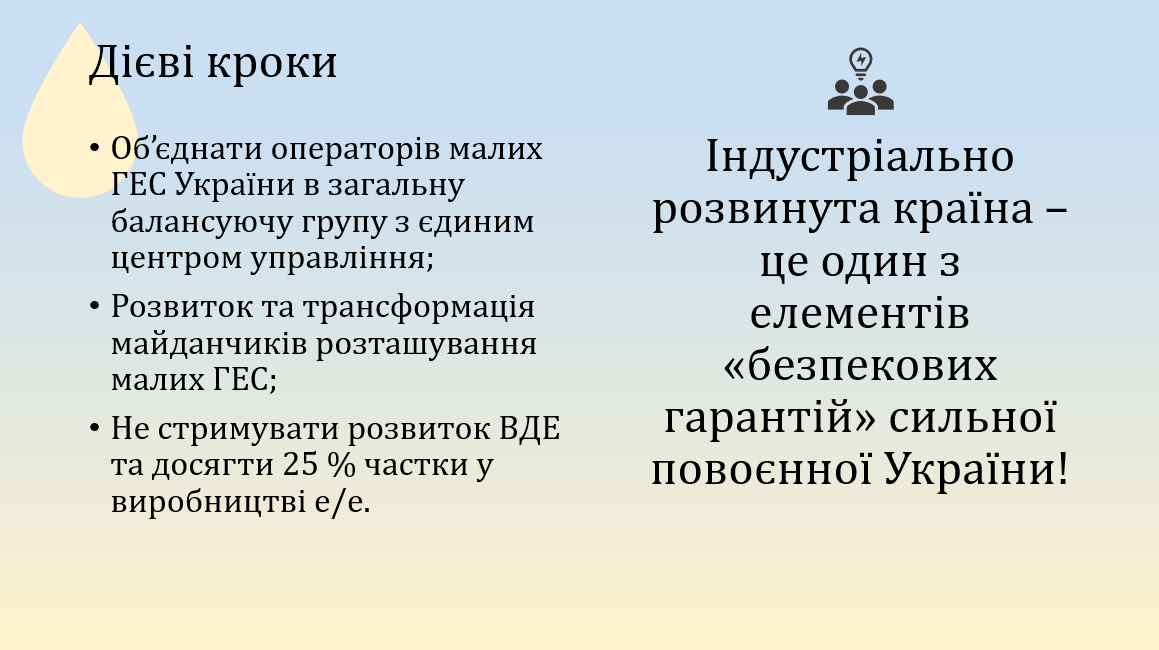 Дієві кроки

• Об'єднати операторів малих ГЕС України в загальну балансуючу групу з єдиним центром управління;
• Розвиток та трансформація майданчиків розташування малих ГЕС;
• Не стримувати розвиток ВДЕ та досягти 25 % частки у виробництві е/е.

Індустріально розвинута країна – це один з елементів «безпекових гарантій» сильної повоєнної України!